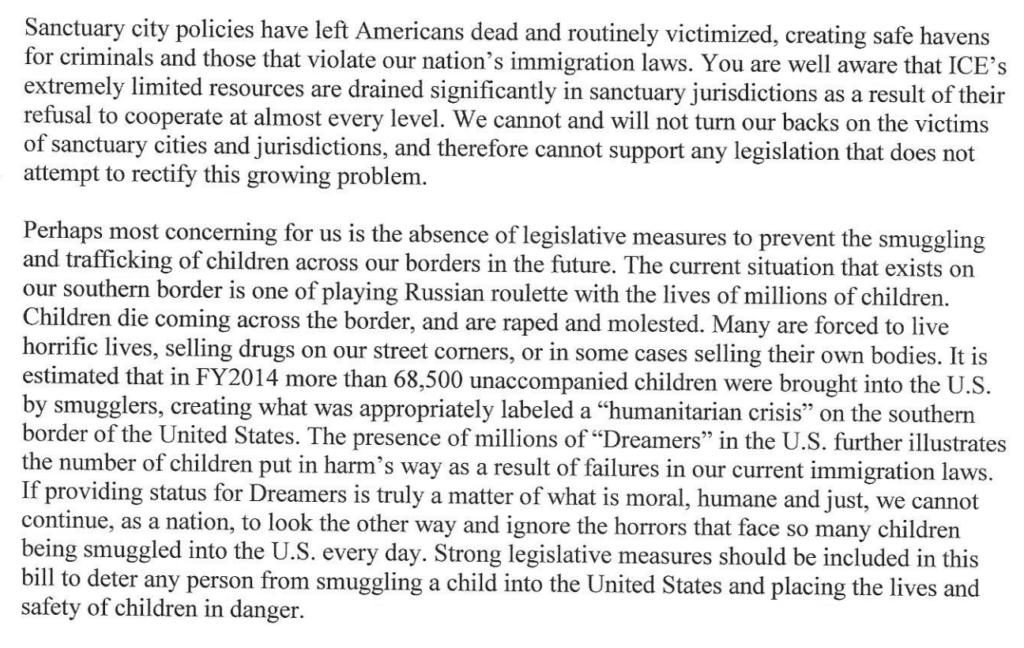 Sanctuary city policies have left Americans dead and routinely victimized, creating safe havens for criminals and those that violate our nation's immigration laws. You are well aware that ICE's extremely limited resources are drained significantly in sanctuary jurisdictions as a result of their refusal to cooperate at almost every level. We cannot and will not turn our backs on the victims of sanctuary cities and jurisdictions, and therefore cannot support any legislation that does not attempt to rectify this growing problem.

Perhaps most concerning for us is the absence of legislative measures to prevent the smuggling and trafficking of children across our borders in the future. The current situation that exists on our southern border is one of playing Russian roulette with the lives of millions of children. Children die coming across the border, and are raped and molested. Many are forced to live horrific lives, selling drugs on our street corners, or in some cases selling their own bodies. It is estimated that in FY2014 more than 68,500 unaccompanied children were brought into the U.S. by smugglers, creating what was appropriately labeled a "humanitarian crisis" on the southern border of the United States. The presence of millions of "Dreamers" in the U.S. further illustrates the number of children put in harm's way as a result of failures in our current immigration laws. If providing status for Dreamers is truly a matter of what is moral, humane and just, we cannot continue, as a nation, to look the other way and ignore the horrors that face so many children being smuggled into the U.S. every day. Strong legislative measures should be included in this bill to deter any person from smuggling a child into the United States and placing the lives and safety of children in danger.